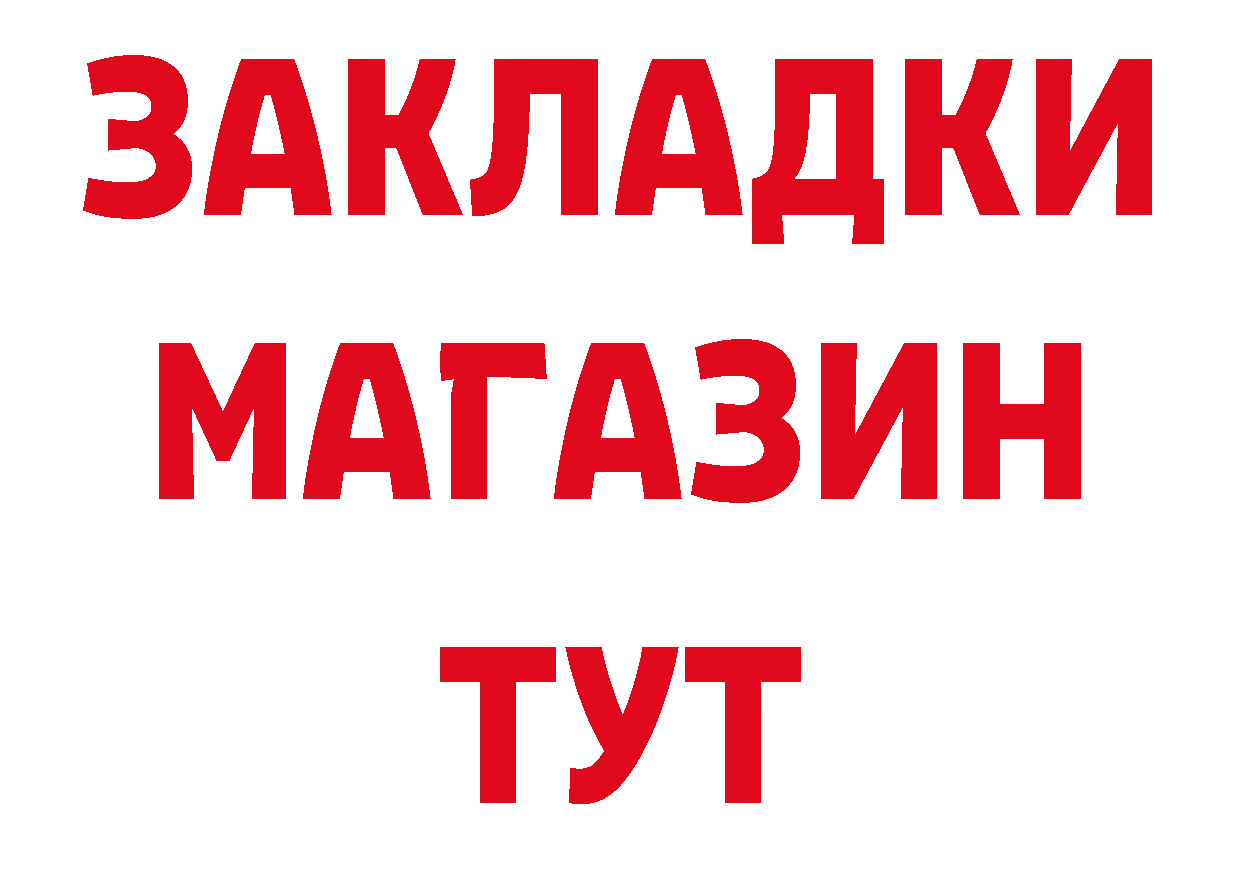 ЗАКЛАДКИ
МАГАЗИН
ТУТ